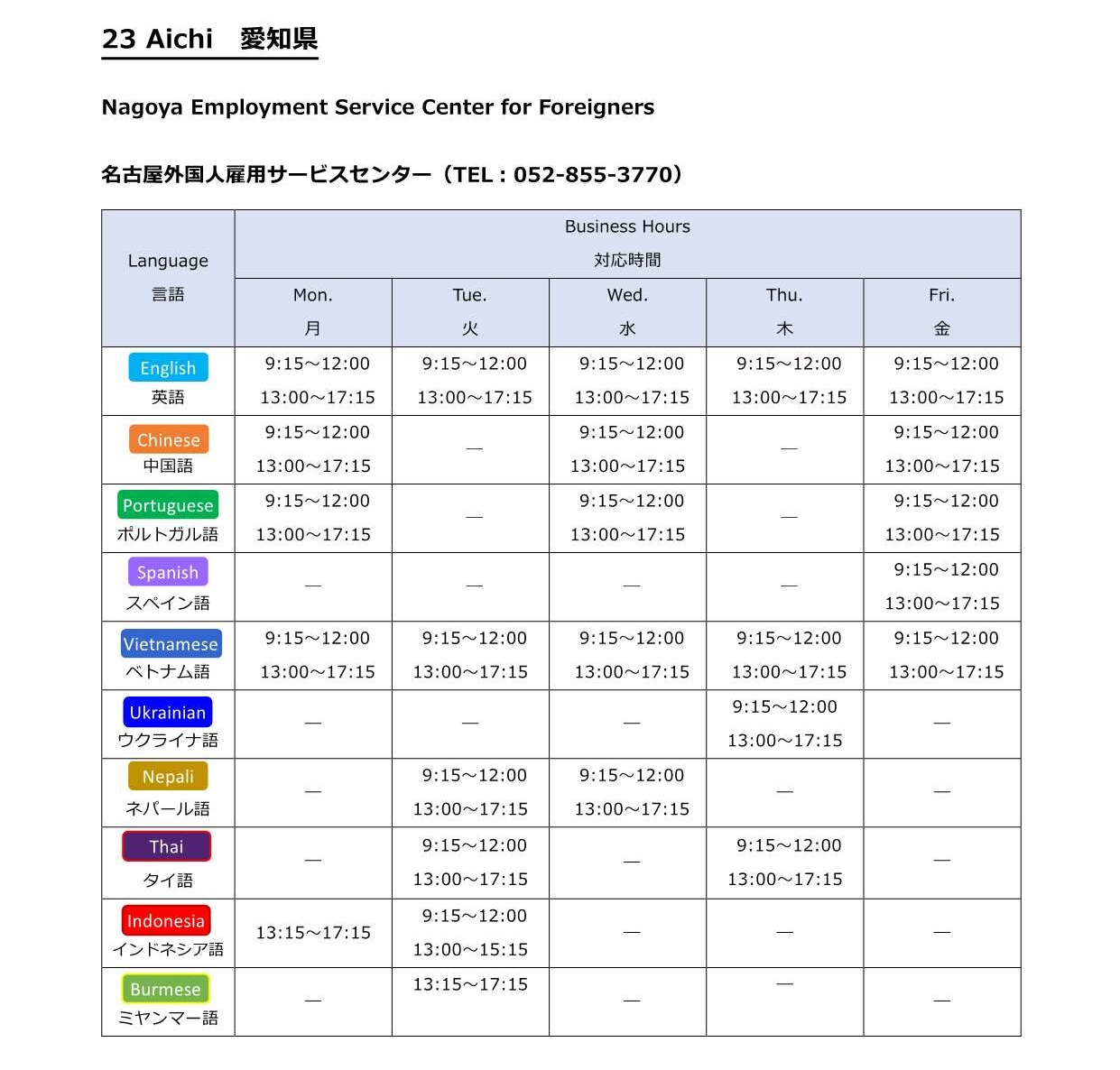 23 Aichi　愛知県

Nagoya Employment Service Center for Foreigners

名古屋外国人雇用サービスセンター（TEL : 052-855-3770）

| Language 言語 | Business Hours 対応時間 | | | | |
|---|---|---|---|---|---|
| | Mon. 月 | Tue. 火 | Wed. 水 | Thu. 木 | Fri. 金 |
| English 英語 | 9:15～12:00 13:00～17:15 | 9:15～12:00 13:00～17:15 | 9:15～12:00 13:00～17:15 | 9:15～12:00 13:00～17:15 | 9:15～12:00 13:00～17:15 |
| Chinese 中国語 | 9:15～12:00 13:00～17:15 | — | 9:15～12:00 13:00～17:15 | — | 9:15～12:00 13:00～17:15 |
| Portuguese ポルトガル語 | 9:15～12:00 13:00～17:15 | — | 9:15～12:00 13:00～17:15 | — | 9:15～12:00 13:00～17:15 |
| Spanish スペイン語 | — | — | — | — | 9:15～12:00 13:00～17:15 |
| Vietnamese ベトナム語 | 9:15～12:00 13:00～17:15 | 9:15～12:00 13:00～17:15 | 9:15～12:00 13:00～17:15 | 9:15～12:00 13:00～17:15 | 9:15～12:00 13:00～17:15 |
| Ukrainian ウクライナ語 | — | — | — | 9:15～12:00 13:00～17:15 | — |
| Nepali ネパール語 | — | 9:15～12:00 13:00～17:15 | 9:15～12:00 13:00～17:15 | — | — |
| Thai タイ語 | — | 9:15～12:00 13:00～17:15 | — | 9:15～12:00 13:00～17:15 | — |
| Indonesia インドネシア語 | 13:15～17:15 | 9:15～12:00 13:00～15:15 | — | — | — |
| Burmese ミャンマー語 | — | 13:15～17:15 | — | — | — |